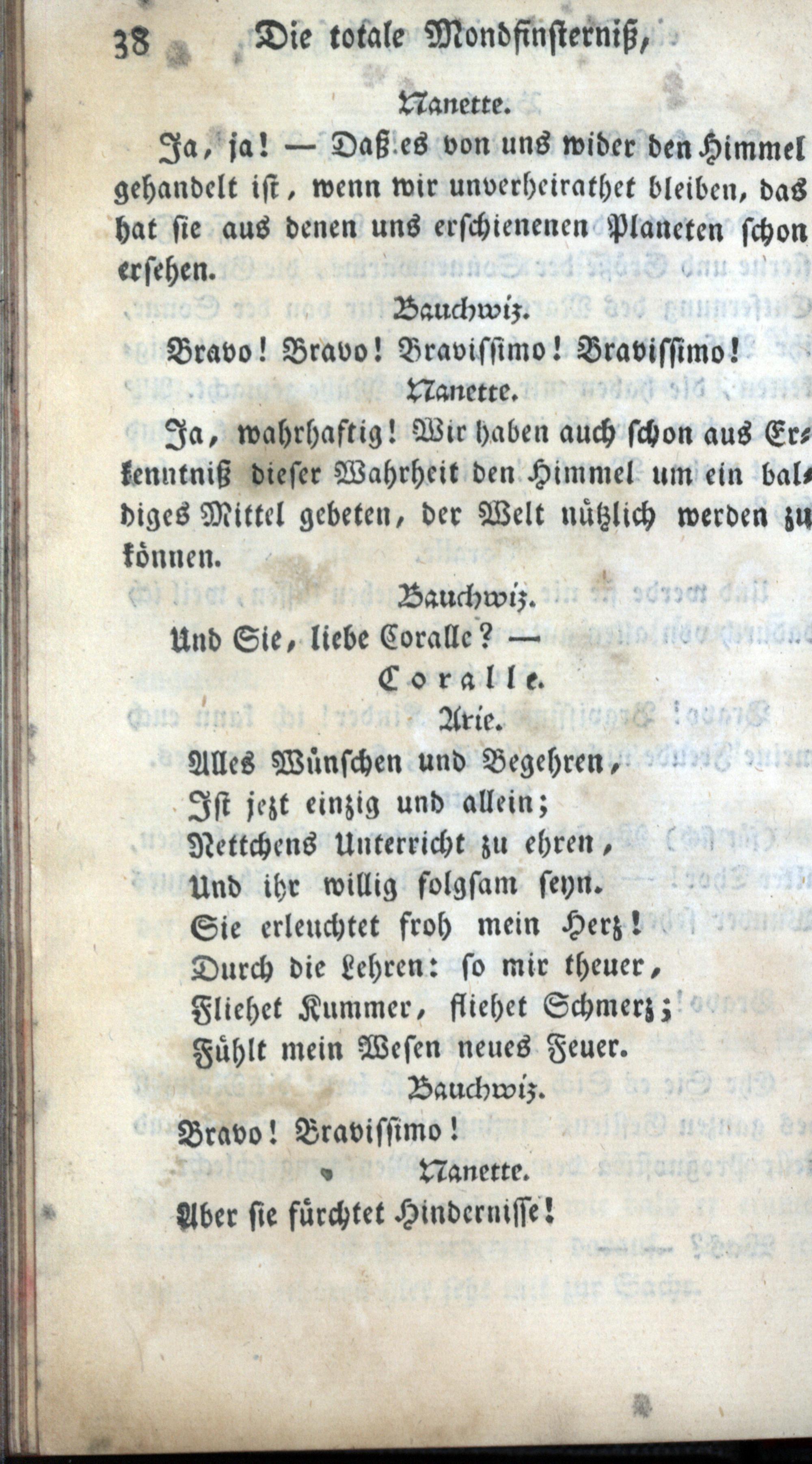 38 Die totale Mondfinsterniß,

Nanette.

Ja, ja! — Daß es von uns wider den Himmel gehandelt ist, wenn wir unverheirathet bleiben, das hat sie aus denen uns erschienenen Planeten schon ersehen.

Bauchwiz.

Bravo! Bravo! Bravissimo! Bravissimo!

Nanette.

Ja, wahrhaftig! Wir haben auch schon aus Erkenntniß dieser Wahrheit den Himmel um ein baldiges Mittel gebeten, der Welt nützlich werden zu können.

Bauchwiz.

Und Sie, liebe Coralle? —

Coralle.

Arie.

Alles Wünschen und Begehren,
Ist jezt einzig und allein;
Nettchens Unterricht zu ehren,
Und ihr willig folgsam seyn.
Sie erleuchtet froh mein Herz!
Durch die Lehren: so mir theuer,
Fliehet Kummer, fliehet Schmerz;
Fühlt mein Wesen neues Feuer.

Bauchwiz.

Bravo! Bravissimo!

Nanette.

Aber sie fürchtet Hindernisse!